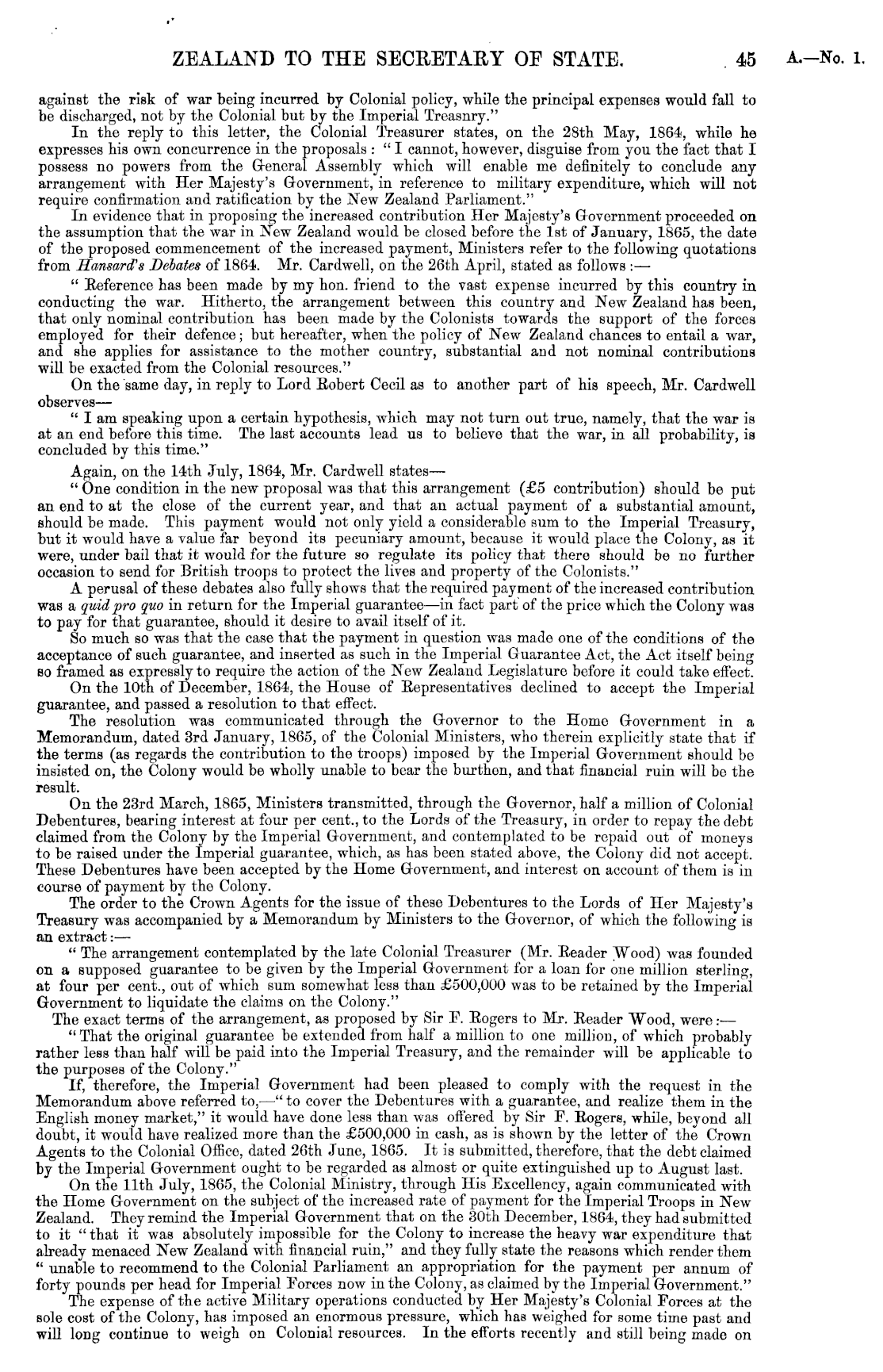 ZEALAND TO THE SECRETARY OF STATE. 45 A.—No. 1.

against the risk of war being incurred by Colonial policy, while the principal expenses would fall to be discharged, not by the Colonial but by the Imperial Treasnry."

In the reply to this letter, the Colonial Treasurer states, on the 28th May, 1864, while he expresses his own concurrence in the proposals: "I cannot, however, disguise from you the fact that I possess no powers from the General Assembly which will enable me definitely to conclude any arrangement with Her Majesty's Government, in reference to military expenditure, which will not require confirmation and ratification by the New Zealand Parliament."

In evidence that in proposing the increased contribution Her Majesty's Government proceeded on the assumption that the war in New Zealand would be closed before the 1st of January, 1865, the date of the proposed commencement of the increased payment, Ministers refer to the following quotations from Hansard's Debates of 1864. Mr. Cardwell, on the 26th April, stated as follows:—

"Reference has been made by my hon. friend to the vast expense incurred by this country in conducting the war. Hitherto, the arrangement between this country and New Zealand has been, that only nominal contribution has been made by the Colonists towards the support of the forces employed for their defence; but hereafter, when the policy of New Zealand chances to entail a war, and she applies for assistance to the mother country, substantial and not nominal contributions will be exacted from the Colonial resources."

On the same day, in reply to Lord Robert Cecil as to another part of his speech, Mr. Cardwell observes—

"I am speaking upon a certain hypothesis, which may not turn out true, namely, that the war is at an end before this time. The last accounts lead us to believe that the war, in all probability, is concluded by this time."

Again, on the 14th July, 1864, Mr. Cardwell states—

"One condition in the new proposal was that this arrangement (£5 contribution) should be put an end to at the close of the current year, and that an actual payment of a substantial amount, should be made. This payment would not only yield a considerable sum to the Imperial Treasury, but it would have a value far beyond its pecuniary amount, because it would place the Colony, as it were, under bail that it would for the future so regulate its policy that there should be no further occasion to send for British troops to protect the lives and property of the Colonists."

A perusal of these debates also fully shows that the required payment of the increased contribution was a quid pro quo in return for the Imperial guarantee—in fact part of the price which the Colony was to pay for that guarantee, should it desire to avail itself of it.

So much so was that the case that the payment in question was made one of the conditions of the acceptance of such guarantee, and inserted as such in the Imperial Guarantee Act, the Act itself being so framed as expressly to require the action of the New Zealand Legislature before it could take effect.

On the 10th of December, 1864, the House of Representatives declined to accept the Imperial guarantee, and passed a resolution to that effect.

The resolution was communicated through the Governor to the Home Government in a Memorandum, dated 3rd January, 1865, of the Colonial Ministers, who therein explicitly state that if the terms (as regards the contribution to the troops) imposed by the Imperial Government should be insisted on, the Colony would be wholly unable to bear the burthen, and that financial ruin will be the result.

On the 23rd March, 1865, Ministers transmitted, through the Governor, half a million of Colonial Debentures, bearing interest at four per cent., to the Lords of the Treasury, in order to repay the debt claimed from the Colony by the Imperial Government, and contemplated to be repaid out of moneys to be raised under the Imperial guarantee, which, as has been stated above, the Colony did not accept. These Debentures have been accepted by the Home Government, and interest on account of them is in course of payment by the Colony.

The order to the Crown Agents for the issue of these Debentures to the Lords of Her Majesty's Treasury was accompanied by a Memorandum by Ministers to the Governor, of which the following is an extract:—

"The arrangement contemplated by the late Colonial Treasurer (Mr. Reader Wood) was founded on a supposed guarantee to be given by the Imperial Government for a loan for one million sterling, at four per cent., out of which sum somewhat less than £500,000 was to be retained by the Imperial Government to liquidate the claims on the Colony."

The exact terms of the arrangement, as proposed by Sir F. Rogers to Mr. Reader Wood, were:—

"That the original guarantee be extended from half a million to one million, of which probably rather less than half will be paid into the Imperial Treasury, and the remainder will be applicable to the purposes of the Colony."

If, therefore, the Imperial Government had been pleased to comply with the request in the Memorandum above referred to,—"to cover the Debentures with a guarantee, and realize them in the English money market," it would have done less than was offered by Sir F. Rogers, while, beyond all doubt, it would have realized more than the £500,000 in cash, as is shown by the letter of the Crown Agents to the Colonial Office, dated 26th June, 1865. It is submitted, therefore, that the debt claimed by the Imperial Government ought to be regarded as almost or quite extinguished up to August last.

On the 11th July, 1865, the Colonial Ministry, through His Excellency, again communicated with the Home Government on the subject of the increased rate of payment for the Imperial Troops in New Zealand. They remind the Imperial Government that on the 30th December, 1864, they had submitted to it "that it was absolutely impossible for the Colony to increase the heavy war expenditure that already menaced New Zealand with financial ruin," and they fully state the reasons which render them "unable to recommend to the Colonial Parliament an appropriation for the payment per annum of forty pounds per head for Imperial Forces now in the Colony, as claimed by the Imperial Government."

The expense of the active Military operations conducted by Her Majesty's Colonial Forces at the sole cost of the Colony, has imposed an enormous pressure, which has weighed for some time past and will long continue to weigh on Colonial resources. In the efforts recently and still being made on